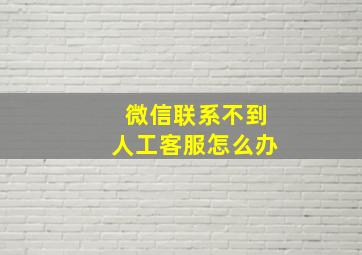 微信联系不到
人工客服怎么办